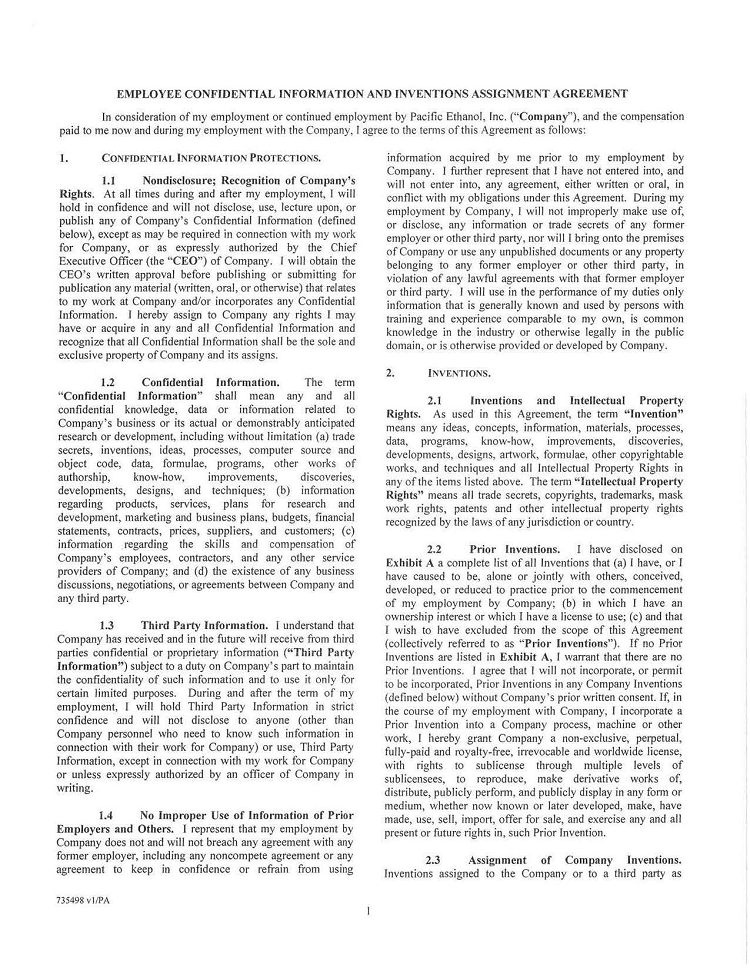 EMPLOYEE CONFIDENTIAL INFORMATION AND INVENTIONS ASSIGNMENT AGREEMENT

In consideration of my employment or continued employment by Pacific Ethanol, Inc. ("Company"), and the compensation paid to me now and during my employment with the Company, I agree to the terms of this Agreement as follows:

1. CONFIDENTIAL INFORMATION PROTECTIONS.

1.1 Nondisclosure; Recognition of Company's Rights. At all times during and after my employment, I will hold in confidence and will not disclose, use, lecture upon, or publish any of Company's Confidential Information (defined below), except as may be required in connection with my work for Company, or as expressly authorized by the Chief Executive Officer (the "CEO") of Company. I will obtain the CEO's written approval before publishing or submitting for publication any material (written, oral, or otherwise) that relates to my work at Company and/or incorporates any Confidential Information. I hereby assign to Company any rights I may have or acquire in any and all Confidential Information and recognize that all Confidential Information shall be the sole and exclusive property of Company and its assigns.

1.2 Confidential Information. The term "Confidential Information" shall mean any and all confidential knowledge, data or information related to Company's business or its actual or demonstrably anticipated research or development, including without limitation (a) trade secrets, inventions, ideas, processes, computer source and object code, data, formulae, programs, other works of authorship, know-how, improvements, discoveries, developments, designs, and techniques; (b) information regarding products, services, plans for research and development, marketing and business plans, budgets, financial statements, contracts, prices, suppliers, and customers; (c) information regarding the skills and compensation of Company's employees, contractors, and any other service providers of Company; and (d) the existence of any business discussions, negotiations, or agreements between Company and any third party.

1.3 Third Party Information. I understand that Company has received and in the future will receive from third parties confidential or proprietary information ("Third Party Information") subject to a duty on Company's part to maintain the confidentiality of such information and to use it only for certain limited purposes. During and after the term of my employment, I will hold Third Party Information in strict confidence and will not disclose to anyone (other than Company personnel who need to know such information in connection with their work for Company) or use, Third Party Information, except in connection with my work for Company or unless expressly authorized by an officer of Company in writing.

1.4 No Improper Use of Information of Prior Employers and Others. I represent that my employment by Company does not and will not breach any agreement with any former employer, including any noncompete agreement or any agreement to keep in confidence or refrain from using information acquired by me prior to my employment by Company. I further represent that I have not entered into, and will not enter into, any agreement, either written or oral, in conflict with my obligations under this Agreement. During my employment by Company, I will not improperly make use of, or disclose, any information or trade secrets of any former employer or other third party, nor will I bring onto the premises of Company or use any unpublished documents or any property belonging to any former employer or other third party, in violation of any lawful agreements with that former employer or third party. I will use in the performance of my duties only information that is generally known and used by persons with training and experience comparable to my own, is common knowledge in the industry or otherwise legally in the public domain, or is otherwise provided or developed by Company.

2. INVENTIONS.

2.1 Inventions and Intellectual Property Rights. As used in this Agreement, the term "Invention" means any ideas, concepts, information, materials, processes, data, programs, know-how, improvements, discoveries, developments, designs, artwork, formulae, other copyrightable works, and techniques and all Intellectual Property Rights in any of the items listed above. The term "Intellectual Property Rights" means all trade secrets, copyrights, trademarks, mask work rights, patents and other intellectual property rights recognized by the laws of any jurisdiction or country.

2.2 Prior Inventions. I have disclosed on Exhibit A a complete list of all Inventions that (a) I have, or I have caused to be, alone or jointly with others, conceived, developed, or reduced to practice prior to the commencement of my employment by Company; (b) in which I have an ownership interest or which I have a license to use; (c) and that I wish to have excluded from the scope of this Agreement (collectively referred to as "Prior Inventions"). If no Prior Inventions are listed in Exhibit A, I warrant that there are no Prior Inventions. I agree that I will not incorporate, or permit to be incorporated, Prior Inventions in any Company Inventions (defined below) without Company's prior written consent. If, in the course of my employment with Company, I incorporate a Prior Invention into a Company process, machine or other work, I hereby grant Company a non-exclusive, perpetual, fully-paid and royalty-free, irrevocable and worldwide license, with rights to sublicense through multiple levels of sublicensees, to reproduce, make derivative works of, distribute, publicly perform, and publicly display in any form or medium, whether now known or later developed, make, have made, use, sell, import, offer for sale, and exercise any and all present or future rights in, such Prior Invention.

2.3 Assignment of Company Inventions. Inventions assigned to the Company or to a third party as

735498 v1/PA

1